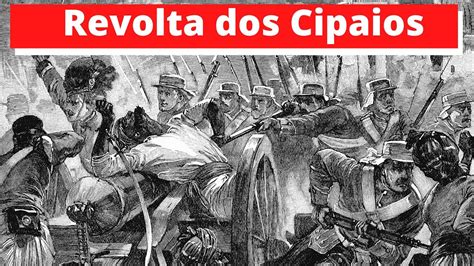 Revolta dos Cipaios